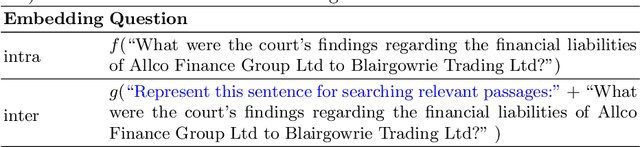 | Embedding | Question |
|---|---|
| intra | $f$("What were the court's findings regarding the financial liabilities of Allco Finance Group Ltd to Blairgowrie Trading Ltd?") |
| inter | $g$("Represent this sentence for searching relevant passages:" + "What were the court's findings regarding the financial liabilities of Allco Finance Group Ltd to Blairgowrie Trading Ltd?" ) |